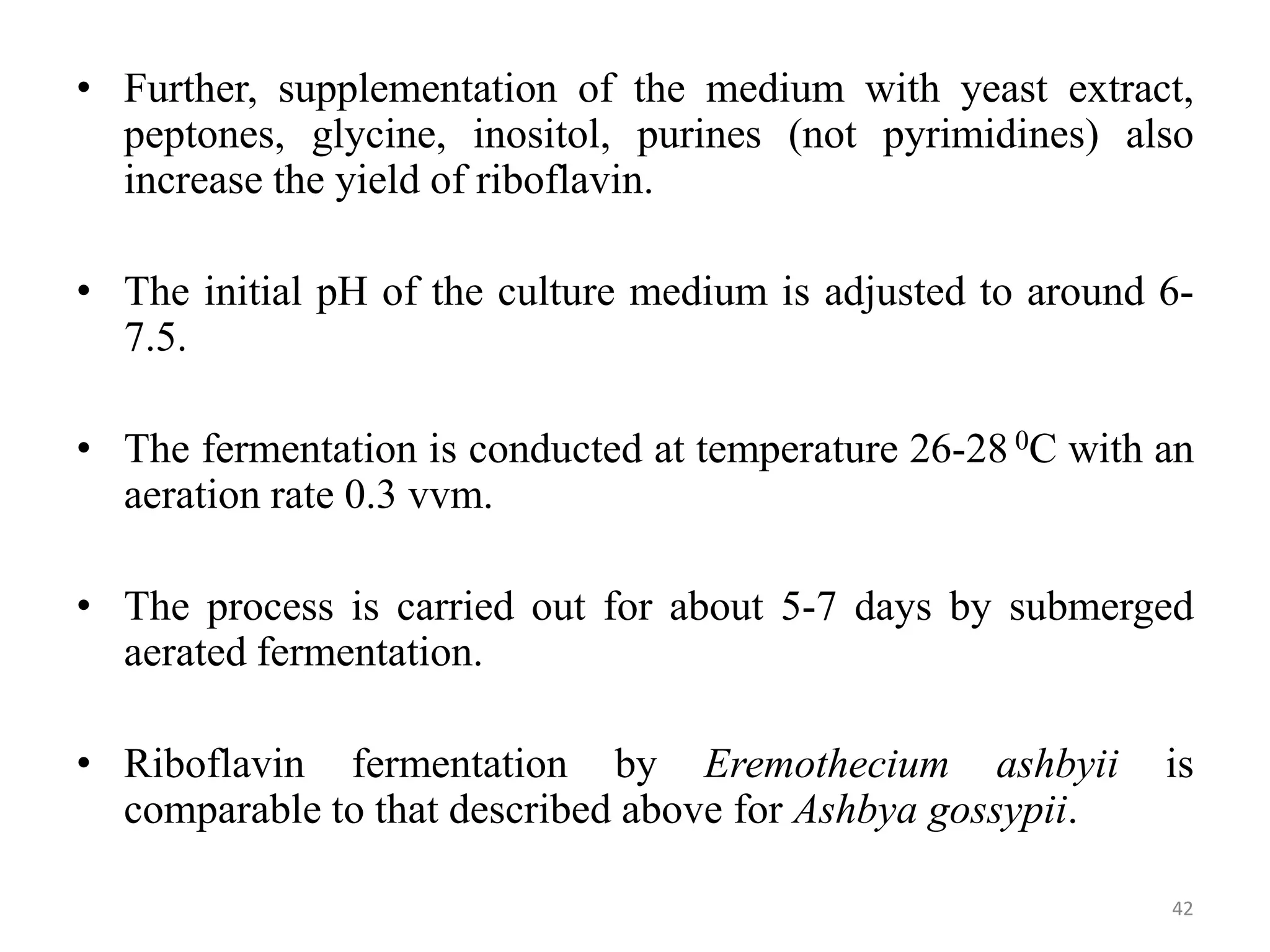 • Further, supplementation of the medium with yeast extract, peptones, glycine, inositol, purines (not pyrimidines) also increase the yield of riboflavin.

• The initial pH of the culture medium is adjusted to around 6-7.5.

• The fermentation is conducted at temperature 26-28 $^0$C with an aeration rate 0.3 vvm.

• The process is carried out for about 5-7 days by submerged aerated fermentation.

• Riboflavin fermentation by Eremothecium ashbyii is comparable to that described above for Ashbya gossypii.

42